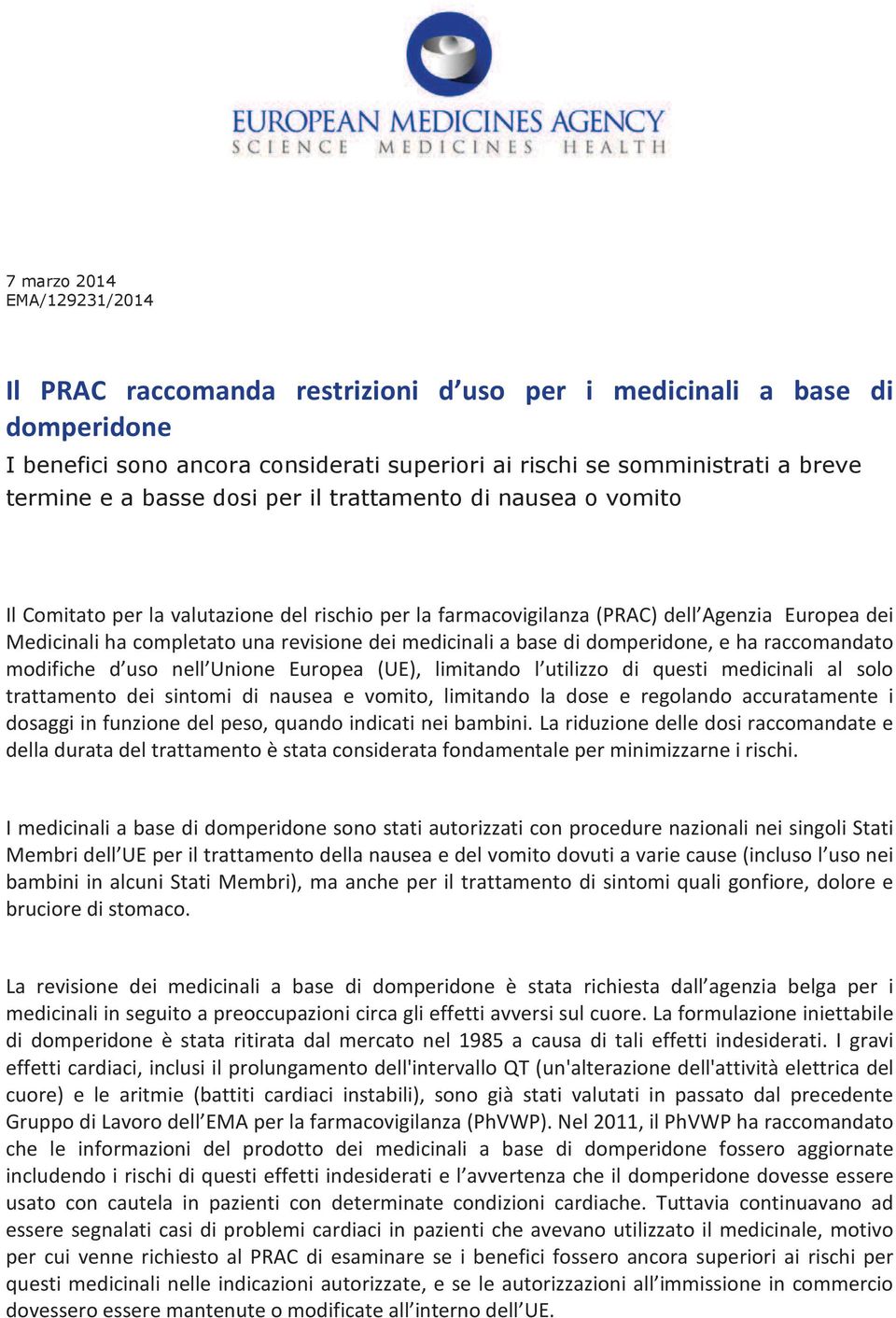 EUROPEAN MEDICINES AGENCY
SCIENCE MEDICINES HEALTH

7 marzo 2014
EMA/129231/2014

Il PRAC raccomanda restrizioni d'uso per i medicinali a base di domperidone
I benefici sono ancora considerati superiori ai rischi se somministrati a breve termine e a basse dosi per il trattamento di nausea o vomito

Il Comitato per la valutazione del rischio per la farmacovigilanza (PRAC) dell'Agenzia Europea dei Medicinali ha completato una revisione dei medicinali a base di domperidone, e ha raccomandato modifiche d'uso nell'Unione Europea (UE), limitando l'utilizzo di questi medicinali al solo trattamento dei sintomi di nausea e vomito, limitando la dose e regolando accuratamente i dosaggi in funzione del peso, quando indicati nei bambini. La riduzione delle dosi raccomandate e della durata del trattamento è stata considerata fondamentale per minimizzarne i rischi.

I medicinali a base di domperidone sono stati autorizzati con procedure nazionali nei singoli Stati Membri dell'UE per il trattamento della nausea e del vomito dovuti a varie cause (incluso l'uso nei bambini in alcuni Stati Membri), ma anche per il trattamento di sintomi quali gonfiore, dolore e bruciore di stomaco.

La revisione dei medicinali a base di domperidone è stata richiesta dall'agenzia belga per i medicinali in seguito a preoccupazioni circa gli effetti avversi sul cuore. La formulazione iniettabile di domperidone è stata ritirata dal mercato nel 1985 a causa di tali effetti indesiderati. I gravi effetti cardiaci, inclusi il prolungamento dell'intervallo QT (un'alterazione dell'attività elettrica del cuore) e le aritmie (battiti cardiaci instabili), sono già stati valutati in passato dal precedente Gruppo di Lavoro dell'EMA per la farmacovigilanza (PhVWP). Nel 2011, il PhVWP ha raccomandato che le informazioni del prodotto dei medicinali a base di domperidone fossero aggiornate includendo i rischi di questi effetti indesiderati e l'avvertenza che il domperidone dovesse essere usato con cautela in pazienti con determinate condizioni cardiache. Tuttavia continuavano ad essere segnalati casi di problemi cardiaci in pazienti che avevano utilizzato il medicinale, motivo per cui venne richiesto al PRAC di esaminare se i benefici fossero ancora superiori ai rischi per questi medicinali nelle indicazioni autorizzate, e se le autorizzazioni all'immissione in commercio dovessero essere mantenute o modificate all'interno dell'UE.